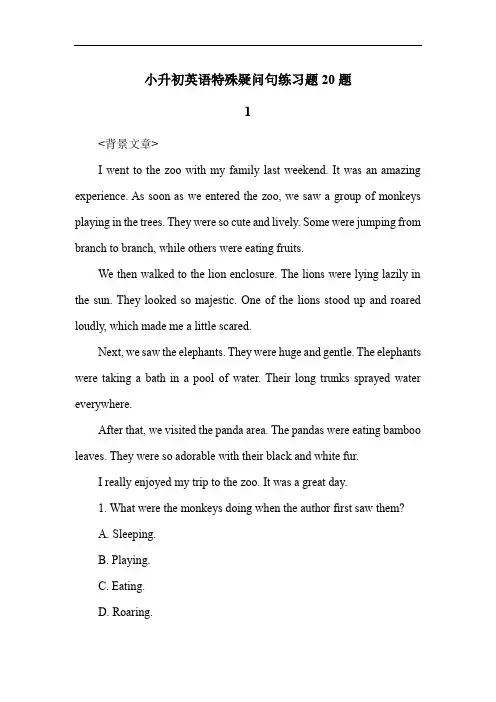 小升初英语特殊疑问句练习题 20 题

1

<背景文章>

I went to the zoo with my family last weekend. It was an amazing experience. As soon as we entered the zoo, we saw a group of monkeys playing in the trees. They were so cute and lively. Some were jumping from branch to branch, while others were eating fruits.

We then walked to the lion enclosure. The lions were lying lazily in the sun. They looked so majestic. One of the lions stood up and roared loudly, which made me a little scared.

Next, we saw the elephants. They were huge and gentle. The elephants were taking a bath in a pool of water. Their long trunks sprayed water everywhere.

After that, we visited the panda area. The pandas were eating bamboo leaves. They were so adorable with their black and white fur.

I really enjoyed my trip to the zoo. It was a great day.

1. What were the monkeys doing when the author first saw them?

A. Sleeping.

B. Playing.

C. Eating.

D. Roaring.